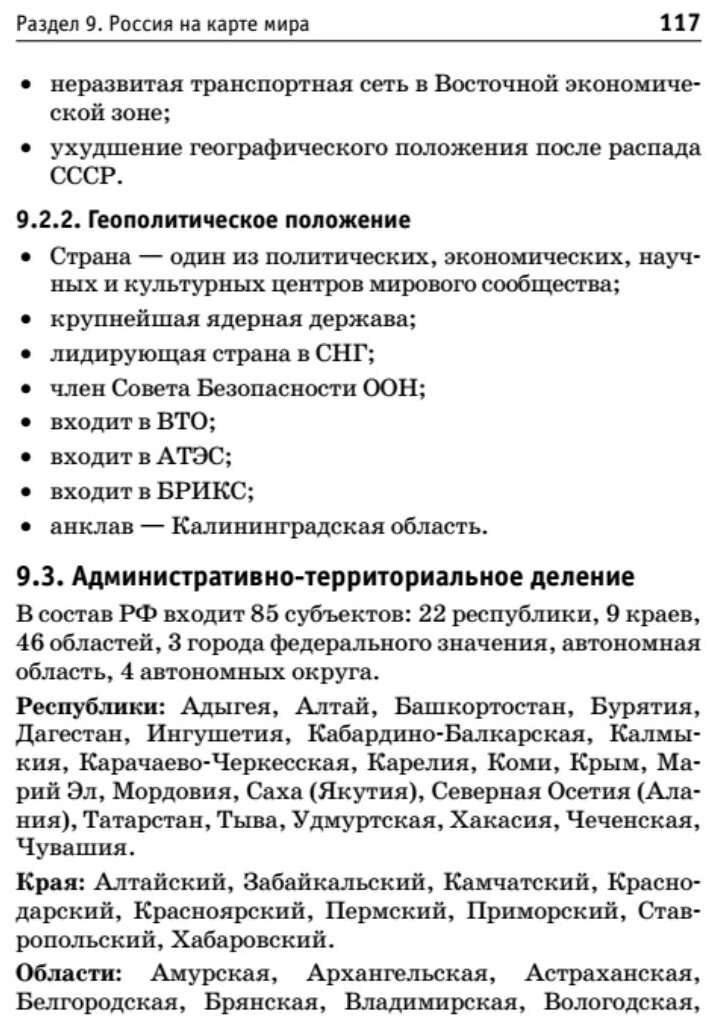 Раздел 9. Россия на карте мира 117

• неразвитая транспортная сеть в Восточной экономической зоне;
• ухудшение географического положения после распада СССР.

9.2.2. Геополитическое положение

• Страна — один из политических, экономических, научных и культурных центров мирового сообщества;
• крупнейшая ядерная держава;
• лидирующая страна в СНГ;
• член Совета Безопасности ООН;
• входит в ВТО;
• входит в АТЭС;
• входит в БРИКС;
• анклав — Калининградская область.

9.3. Административно-территориальное деление

В состав РФ входит 85 субъектов: 22 республики, 9 краев, 46 областей, 3 города федерального значения, автономная область, 4 автономных округа.

Республики: Адыгея, Алтай, Башкортостан, Бурятия, Дагестан, Ингушетия, Кабардино-Балкарская, Калмыкия, Карачаево-Черкесская, Карелия, Коми, Крым, Марий Эл, Мордовия, Саха (Якутия), Северная Осетия (Алания), Татарстан, Тыва, Удмуртская, Хакасия, Чеченская, Чувашия.

Края: Алтайский, Забайкальский, Камчатский, Краснодарский, Красноярский, Пермский, Приморский, Ставропольский, Хабаровский.

Области: Амурская, Архангельская, Астраханская, Белгородская, Брянская, Владимирская, Вологодская,